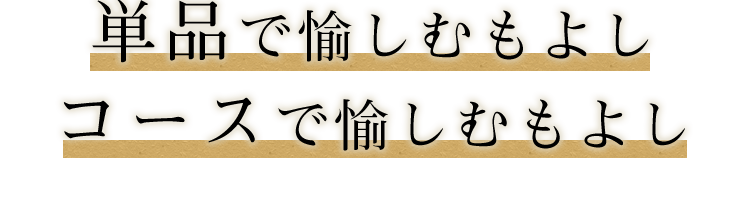 単品で愉しむもよし
コースで愉しむもよし